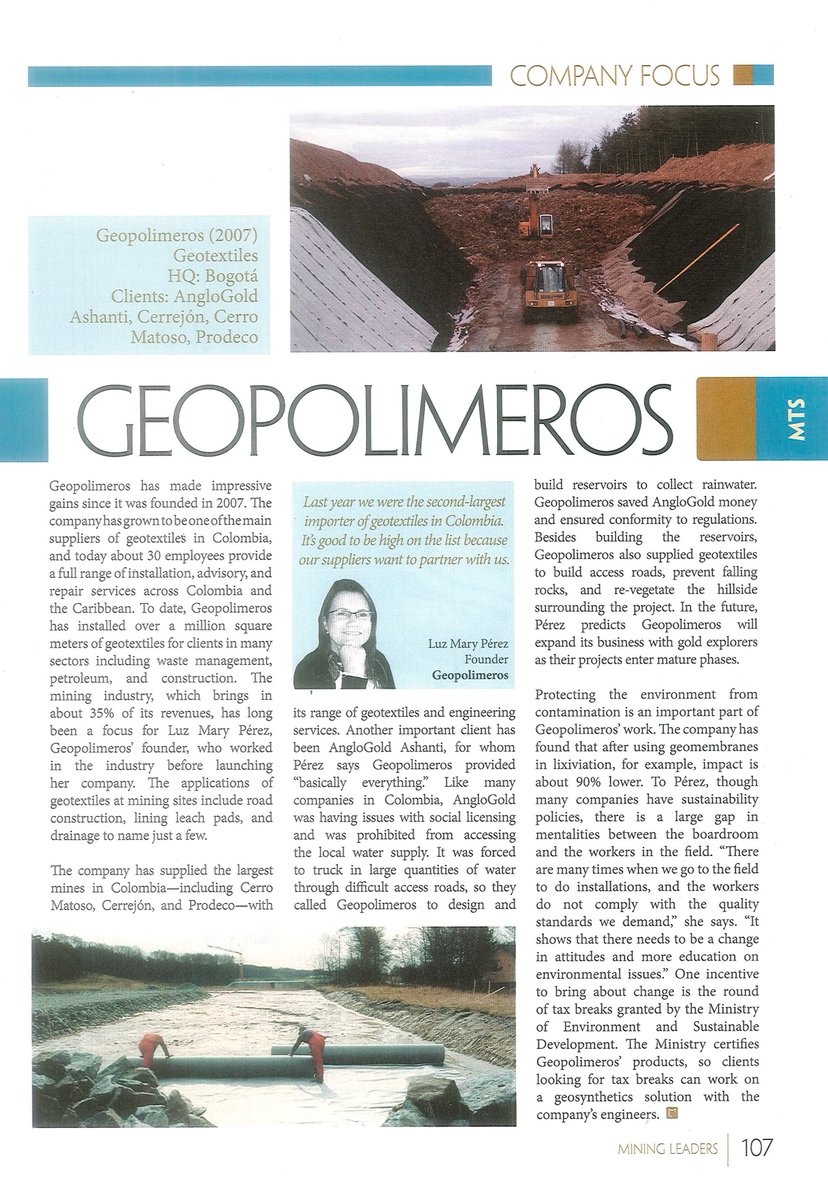 COMPANY FOCUS

Geopolimeros (2007)
Geotextiles
HQ: Bogotá
Clients: AngloGold Ashanti, Cerrejón, Cerro Matoso, Prodeco

GEOPOLIMEROS

MTS

Geopolimeros has made impressive gains since it was founded in 2007. The company has grown to be one of the main suppliers of geotextiles in Colombia, and today about 30 employees provide a full range of installation, advisory, and repair services across Colombia and the Caribbean. To date, Geopolimeros has installed over a million square meters of geotextiles for clients in many sectors including waste management, petroleum, and construction. The mining industry, which brings in about 35% of its revenues, has long been a focus for Luz Mary Pérez, Geopolimeros' founder, who worked in the industry before launching her company. The applications of geotextiles at mining sites include road construction, lining leach pads, and drainage to name just a few.

The company has supplied the largest mines in Colombia—including Cerro Matoso, Cerrejón, and Prodeco—with

Last year we were the second-largest importer of geotextiles in Colombia. It's good to be high on the list because our suppliers want to partner with us.

Luz Mary Pérez
Founder
Geopolimeros

its range of geotextiles and engineering services. Another important client has been AngloGold Ashanti, for whom Pérez says Geopolimeros provided "basically everything." Like many companies in Colombia, AngloGold was having issues with social licensing and was prohibited from accessing the local water supply. It was forced to truck in large quantities of water through difficult access roads, so they called Geopolimeros to design and build reservoirs to collect rainwater. Geopolimeros saved AngloGold money and ensured conformity to regulations. Besides building the reservoirs, Geopolimeros also supplied geotextiles to build access roads, prevent falling rocks, and re-vegetate the hillside surrounding the project. In the future, Pérez predicts Geopolimeros will expand its business with gold explorers as their projects enter mature phases.

Protecting the environment from contamination is an important part of Geopolimeros' work. The company has found that after using geomembranes in lixiviation, for example, impact is about 90% lower. To Pérez, though many companies have sustainability policies, there is a large gap in mentalities between the boardroom and the workers in the field. "There are many times when we go to the field to do installations, and the workers do not comply with the quality standards we demand," she says. "It shows that there needs to be a change in attitudes and more education on environmental issues." One incentive to bring about change is the round of tax breaks granted by the Ministry of Environment and Sustainable Development. The Ministry certifies Geopolimeros' products, so clients looking for tax breaks can work on a geosynthetics solution with the company's engineers.

MINING LEADERS 107